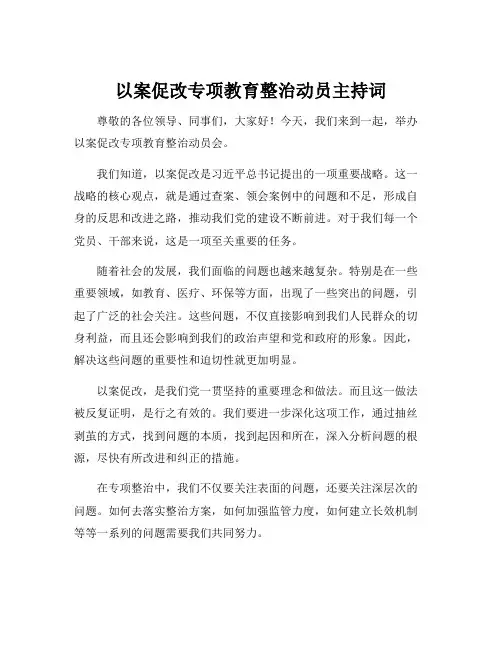 以案促改专项教育整治动员主持词

尊敬的各位领导、同事们，大家好！今天，我们来到一起，举办以案促改专项教育整治动员会。

我们知道，以案促改是习近平总书记提出的一项重要战略。这一战略的核心观点，就是通过查案、领会案例中的问题和不足，形成自身的反思和改进之路，推动我们党的建设不断前进。对于我们每一个党员、干部来说，这是一项至关重要的任务。

随着社会的发展，我们面临的问题也越来越复杂。特别是在一些重要领域，如教育、医疗、环保等方面，出现了一些突出的问题，引起了广泛的社会关注。这些问题，不仅直接影响到我们人民群众的切身利益，而且还会影响到我们的政治声望和党和政府的形象。因此，解决这些问题的重要性和迫切性就更加明显。

以案促改，是我们党一贯坚持的重要理念和做法。而且这一做法被反复证明，是行之有效的。我们要进一步深化这项工作，通过抽丝剥茧的方式，找到问题的本质，找到起因和所在，深入分析问题的根源，尽快有所改进和纠正的措施。

在专项整治中，我们不仅要关注表面的问题，还要关注深层次的问题。如何去落实整治方案，如何加强监管力度，如何建立长效机制等等一系列的问题需要我们共同努力。